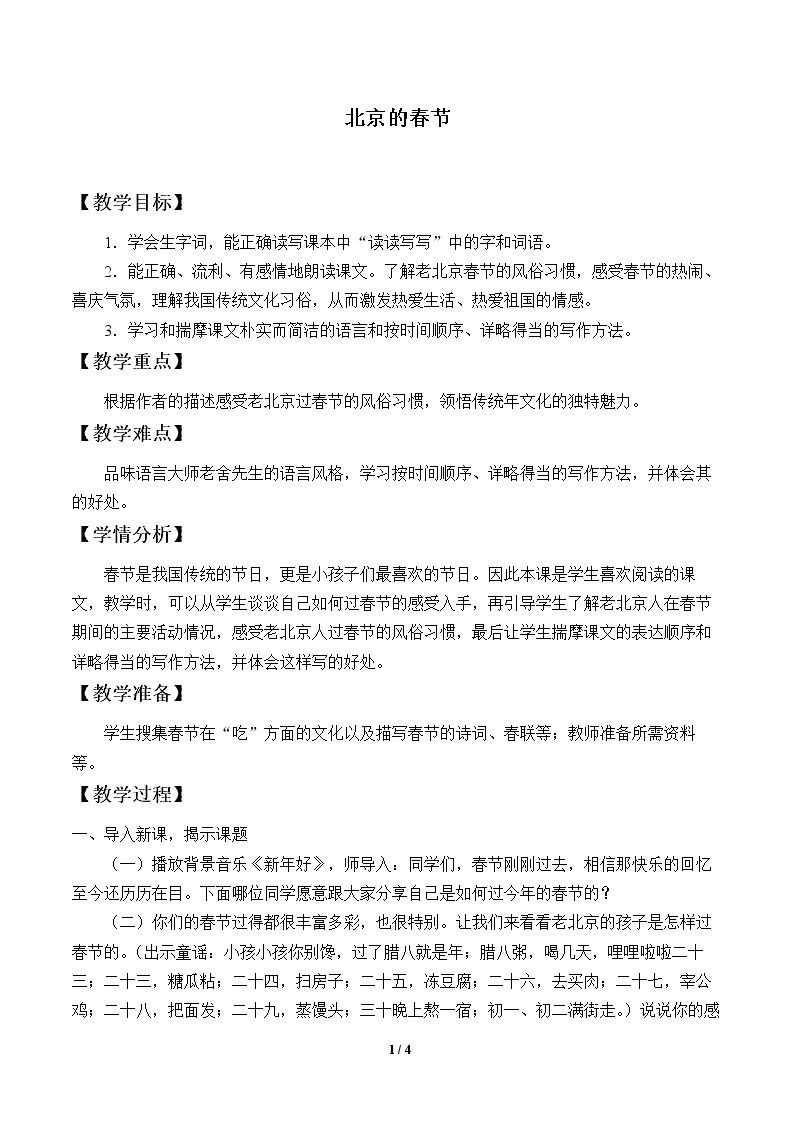 北京的春节

【教学目标】

1．学会生字词，能正确读写课本中“读读写写”中的字和词语。

2．能正确、流利、有感情地朗读课文。了解老北京春节的风俗习惯，感受春节的热闹、喜庆气氛，理解我国传统文化习俗，从而激发热爱生活、热爱祖国的情感。

3．学习和揣摩课文朴实而简洁的语言和按时间顺序、详略得当的写作方法。

【教学重点】

根据作者的描述感受老北京过春节的风俗习惯，领悟传统年文化的独特魅力。

【教学难点】

品味语言大师老舍先生的语言风格，学习按时间顺序、详略得当的写作方法，并体会其的好处。

【学情分析】

春节是我国传统的节日，更是小孩子们最喜欢的节日。因此本课是学生喜欢阅读的课文，教学时，可以从学生谈谈自己如何过春节的感受入手，再引导学生了解老北京人在春节期间的主要活动情况，感受老北京人过春节的风俗习惯，最后让学生揣摩课文的表达顺序和详略得当的写作方法，并体会这样写的好处。

【教学准备】

学生搜集春节在“吃”方面的文化以及描写春节的诗词、春联等；教师准备所需资料等。

【教学过程】

一、导入新课，揭示课题

（一）播放背景音乐《新年好》，师导入：同学们，春节刚刚过去，相信那快乐的回忆至今还历历在目。下面哪位同学愿意跟大家分享自己是如何过今年的春节的？

（二）你们的春节过得都很丰富多彩，也很特别。让我们来看看老北京的孩子是怎样过春节的。（出示童谣：小孩小孩你别馋，过了腊八就是年；腊八粥，喝几天，哩哩啦啦二十三；二十三，糖瓜粘；二十四，扫房子；二十五，冻豆腐；二十六，去买肉；二十七，宰公鸡；二十八，把面发；二十九，蒸馒头；三十晚上熬一宿；初一、初二满街走。）说说你的感

1 / 4